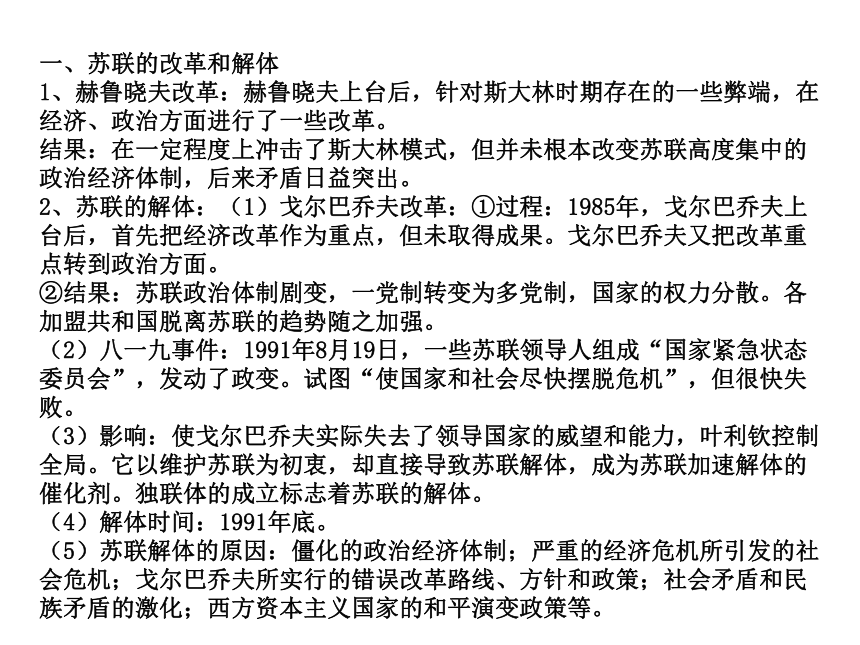 一、苏联的改革和解体
1、赫鲁晓夫改革：赫鲁晓夫上台后，针对斯大林时期存在的一些弊端，在经济、政治方面进行了一些改革。
结果：在一定程度上冲击了斯大林模式，但并未根本改变苏联高度集中的政治经济体制，后来矛盾日益突出。
2、苏联的解体：（1）戈尔巴乔夫改革：①过程：1985年，戈尔巴乔夫上台后，首先把经济改革作为重点，但未取得成果。戈尔巴乔夫又把改革重点转到政治方面。
②结果：苏联政治体制剧变，一党制转变为多党制，国家的权力分散。各加盟共和国脱离苏联的趋势随之加强。
（2）八一九事件：1991年8月19日，一些苏联领导人组成“国家紧急状态委员会”，发动了政变。试图“使国家和社会尽快摆脱危机”，但很快失败。
（3）影响：使戈尔巴乔夫实际失去了领导国家的威望和能力，叶利钦控制全局。它以维护苏联为初衷，却直接导致苏联解体，成为苏联加速解体的催化剂。独联体的成立标志着苏联的解体。
（4）解体时间：1991年底。
（5）苏联解体的原因：僵化的政治经济体制；严重的经济危机所引发的社会危机；戈尔巴乔夫所实行的错误改革路线、方针和政策；社会矛盾和民族矛盾的激化；西方资本主义国家的和平演变政策等。